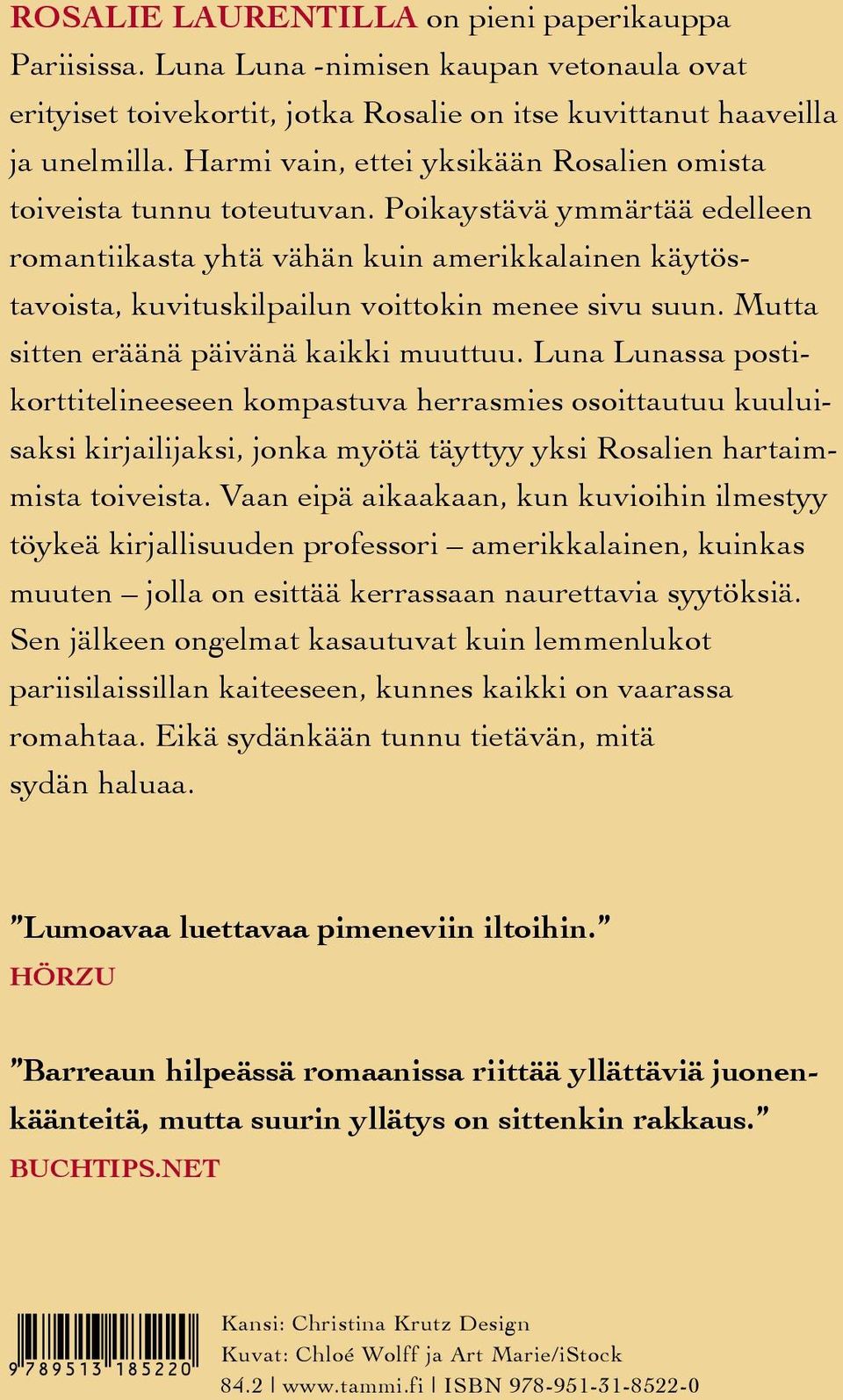 ROSALIE LAURENTILLA on pieni paperikauppa Pariisissa. Luna Luna -nimisen kaupan vetonaula ovat erityiset toivekortit, jotka Rosalie on itse kuvittanut haaveilla ja unelmilla. Harmi vain, ettei yksikään Rosalien omista toiveista tunnu toteutuvan. Poikaystävä ymmärtää edelleen romantiikasta yhtä vähän kuin amerikkalainen käytöstavoista, kuvituskilpailun voittokin menee sivu suun. Mutta sitten eräänä päivänä kaikki muuttuu. Luna Lunassa postikorttitelineeseen kompastuva herrasmies osoittautuu kuuluisaksi kirjailijaksi, jonka myötä täyttyy yksi Rosalien hartaimmista toiveista. Vaan eipä aikaakaan, kun kuvioihin ilmestyy töykeä kirjallisuuden professori – amerikkalainen, kuinkas muuten – jolla on esittää kerrassaan naurettavia syytöksiä. Sen jälkeen ongelmat kasautuvat kuin lemmenlukot pariisilaissillan kaiteeseen, kunnes kaikki on vaarassa romahtaa. Eikä sydänkään tunnu tietävän, mitä sydän haluaa.

”Lumoavaa luettavaa pimeneviin iltoihin.”
HÖRZU

”Barreaun hilpeässä romaanissa riittää yllättäviä juonenkäänteitä, mutta suurin yllätys on sittenkin rakkaus.”
BUCHTIPS.NET

9 789513 185220

Kansi: Christina Krutz Design
Kuvat: Chloé Wolff ja Art Marie/iStock
84.2 | www.tammi.fi | ISBN 978-951-31-8522-0